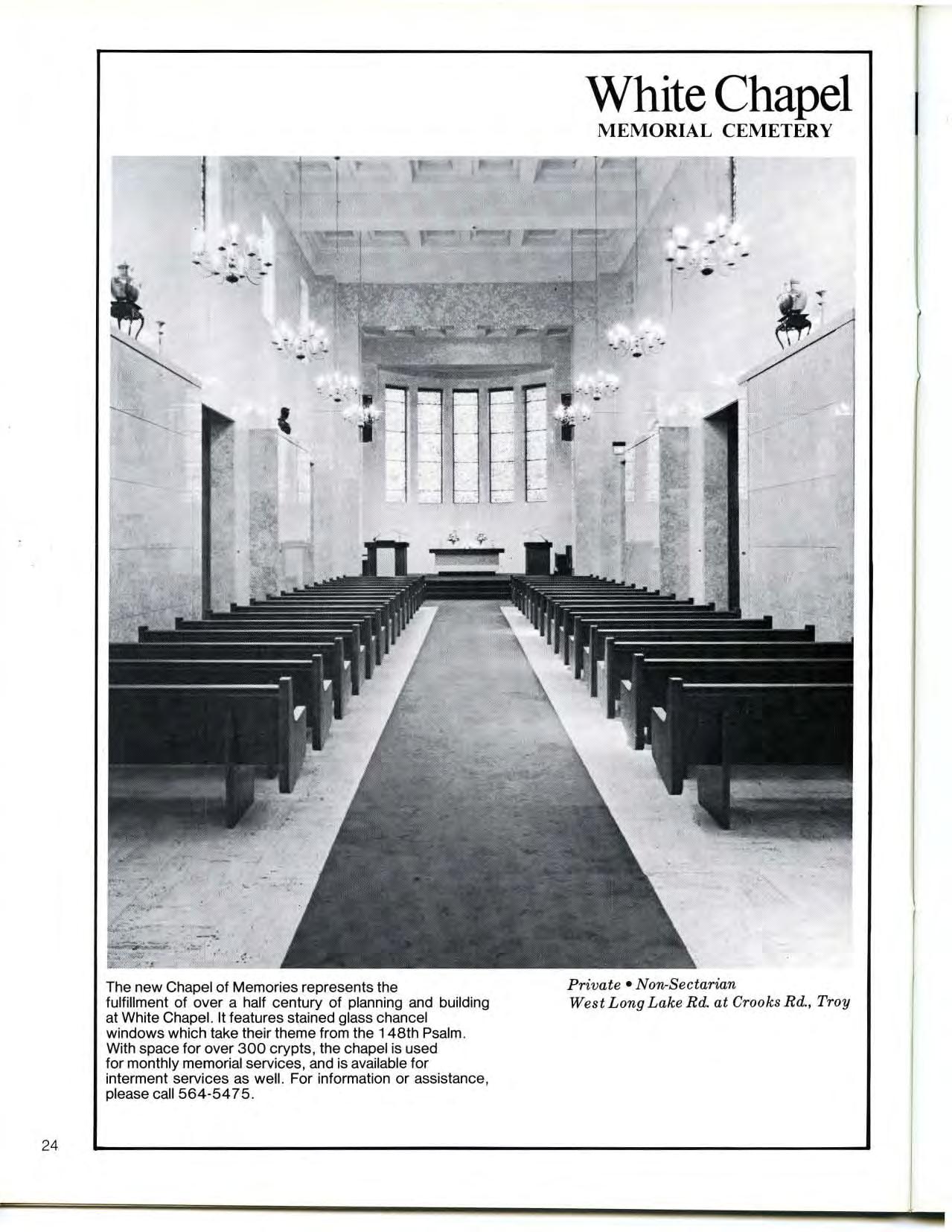 White Chapel
MEMORIAL CEMETERY

The new Chapel of Memories represents the fulfillment of over a half century of planning and building at White Chapel. It features stained glass chancel windows which take their theme from the 148th Psalm. With space for over 300 crypts, the chapel is used for monthly memorial services, and is available for interment services as well. For information or assistance, please call 564-5475.

Private • Non-Sectarian
West Long Lake Rd. at Crooks Rd., Troy

24